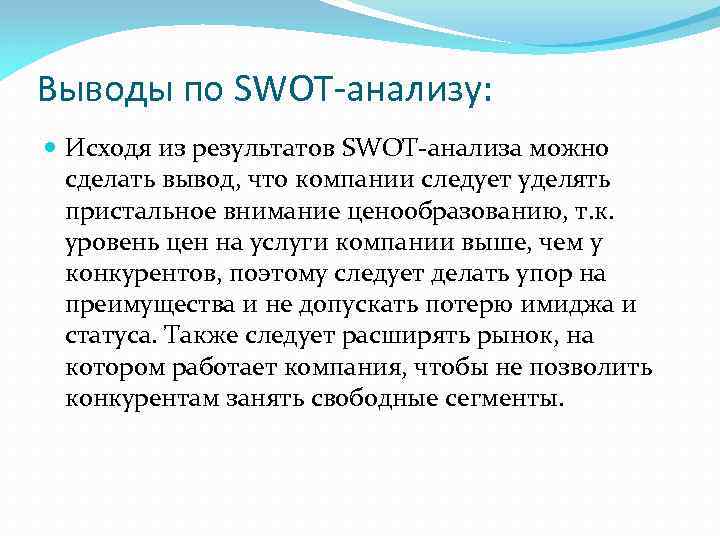 Выводы по SWOT-анализу:

Исходя из результатов SWOT-анализа можно сделать вывод, что компании следует уделять пристальное внимание ценообразованию, т.к. уровень цен на услуги компании выше, чем у конкурентов, поэтому следует делать упор на преимущества и не допускать потерю имиджа и статуса. Также следует расширять рынок, на котором работает компания, чтобы не позволить конкурентам занять свободные сегменты.